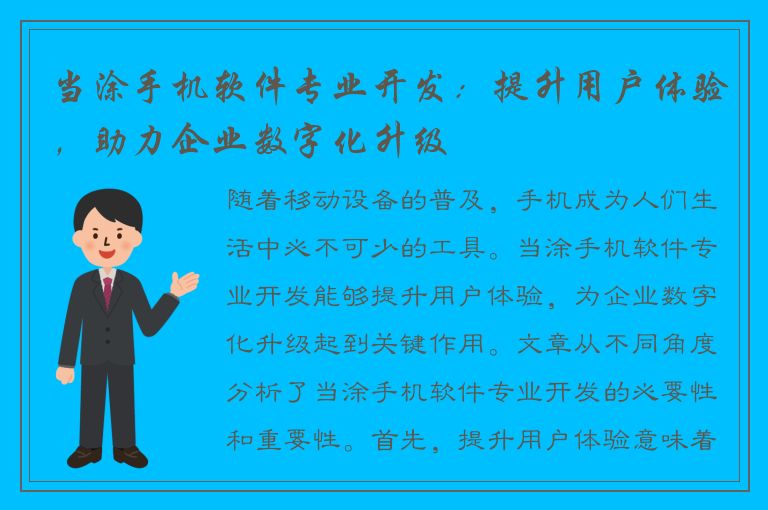 当涂手机软件专业开发：提升用户体验，助力企业数字化升级

随着移动设备的普及，手机成为人们生活中必不可少的工具。当涂手机软件专业开发能够提升用户体验，为企业数字化升级起到关键作用。文章从不同角度分析了当涂手机软件专业开发的必要性和重要性。首先，提升用户体验意味着